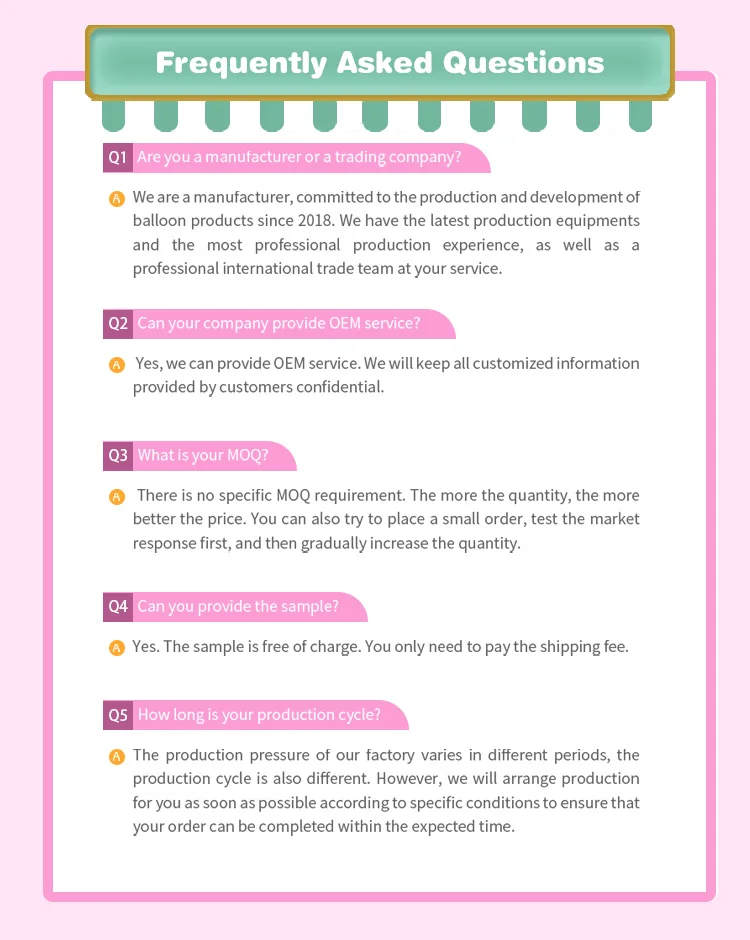 Frequently Asked Questions

Q1 Are you a manufacturer or a trading company?

A We are a manufacturer, committed to the production and development of balloon products since 2018. We have the latest production equipments and the most professional production experience, as well as a professional international trade team at your service.

Q2 Can your company provide OEM service?

A Yes, we can provide OEM service. We will keep all customized information provided by customers confidential.

Q3 What is your MOQ?

A There is no specific MOQ requirement. The more the quantity, the more better the price. You can also try to place a small order, test the market response first, and then gradually increase the quantity.

Q4 Can you provide the sample?

A Yes. The sample is free of charge. You only need to pay the shipping fee.

Q5 How long is your production cycle?

A The production pressure of our factory varies in different periods, the production cycle is also different. However, we will arrange production for you as soon as possible according to specific conditions to ensure that your order can be completed within the expected time.